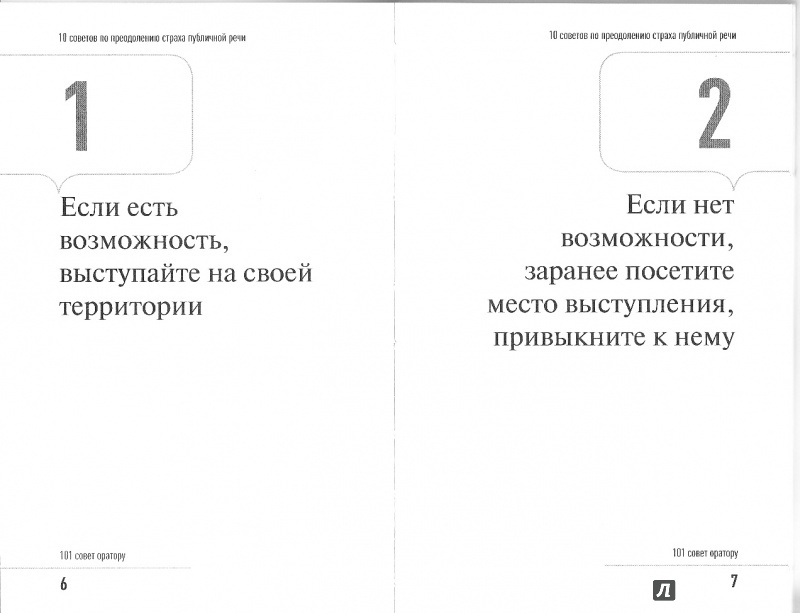 10 советов по преодолению страха публичной речи

1

Если есть возможность, выступайте на своей территории

101 совет оратору

6

10 советов по преодолению страха публичной речи

2

Если нет возможности, заранее посетите место выступления, привыкните к нему

101 совет оратору

Л

7